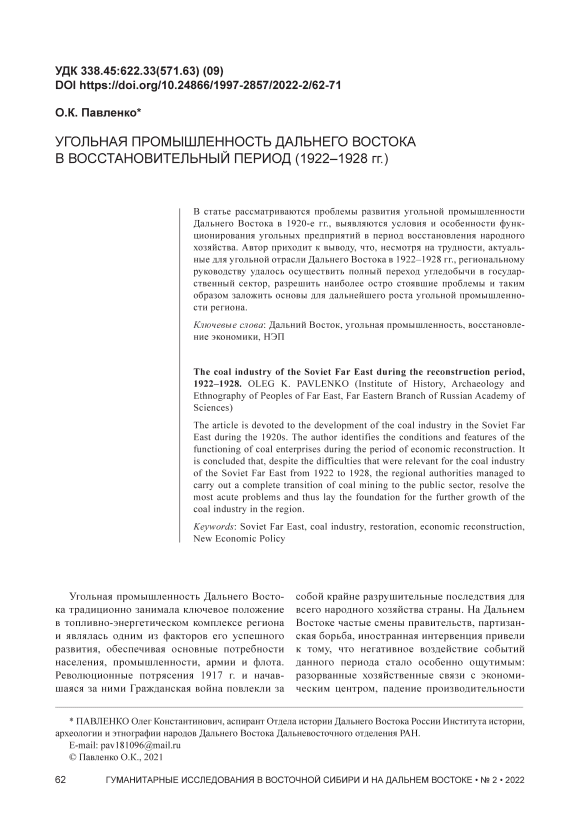 УДК 338.45:622.33(571.63) (09)
DOI https://doi.org/10.24866/1997-2857/2022-2/62-71

О.К. Павленко*

УГОЛЬНАЯ ПРОМЫШЛЕННОСТЬ ДАЛЬНЕГО ВОСТОКА В ВОССТАНОВИТЕЛЬНЫЙ ПЕРИОД (1922–1928 гг.)

В статье рассматриваются проблемы развития угольной промышленности Дальнего Востока в 1920-е гг., выявляются условия и особенности функционирования угольных предприятий в период восстановления народного хозяйства. Автор приходит к выводу, что, несмотря на трудности, актуальные для угольной отрасли Дальнего Востока в 1922–1928 гг., региональному руководству удалось осуществить полный переход угледобычи в государственный сектор, разрешить наиболее остро стоявшие проблемы и таким образом заложить основы для дальнейшего роста угольной промышленности региона.

Ключевые слова: Дальний Восток, угольная промышленность, восстановление экономики, НЭП

The coal industry of the Soviet Far East during the reconstruction period, 1922–1928. OLEG K. PAVLENKO (Institute of History, Archaeology and Ethnography of Peoples of Far East, Far Eastern Branch of Russian Academy of Sciences)

The article is devoted to the development of the coal industry in the Soviet Far East during the 1920s. The author identifies the conditions and features of the functioning of coal enterprises during the period of economic reconstruction. It is concluded that, despite the difficulties that were relevant for the coal industry of the Soviet Far East from 1922 to 1928, the regional authorities managed to carry out a complete transition of coal mining to the public sector, resolve the most acute problems and thus lay the foundation for the further growth of the coal industry in the region.

Keywords: Soviet Far East, coal industry, restoration, economic reconstruction, New Economic Policy

Угольная промышленность Дальнего Востока традиционно занимала ключевое положение в топливно-энергетическом комплексе региона и являлась одним из факторов его успешного развития, обеспечивая основные потребности населения, промышленности, армии и флота. Революционные потрясения 1917 г. и начавшаяся за ними Гражданская война повлекли за собой крайне разрушительные последствия для всего народного хозяйства страны. На Дальнем Востоке частые смены правительств, партизанская борьба, иностранная интервенция привели к тому, что негативное воздействие событий данного периода стало особенно ощутимым: разорванные хозяйственные связи с экономическим центром, падение производительности

* ПАВЛЕНКО Олег Константинович, аспирант Отдела истории Дальнего Востока России Института истории, археологии и этнографии народов Дальнего Востока Дальневосточного отделения РАН.
E-mail: pav181096@mail.ru
© Павленко О.К., 2021

62 ГУМАНИТАРНЫЕ ИССЛЕДОВАНИЯ В ВОСТОЧНОЙ СИБИРИ И НА ДАЛЬНЕМ ВОСТОКЕ • № 2 • 2022